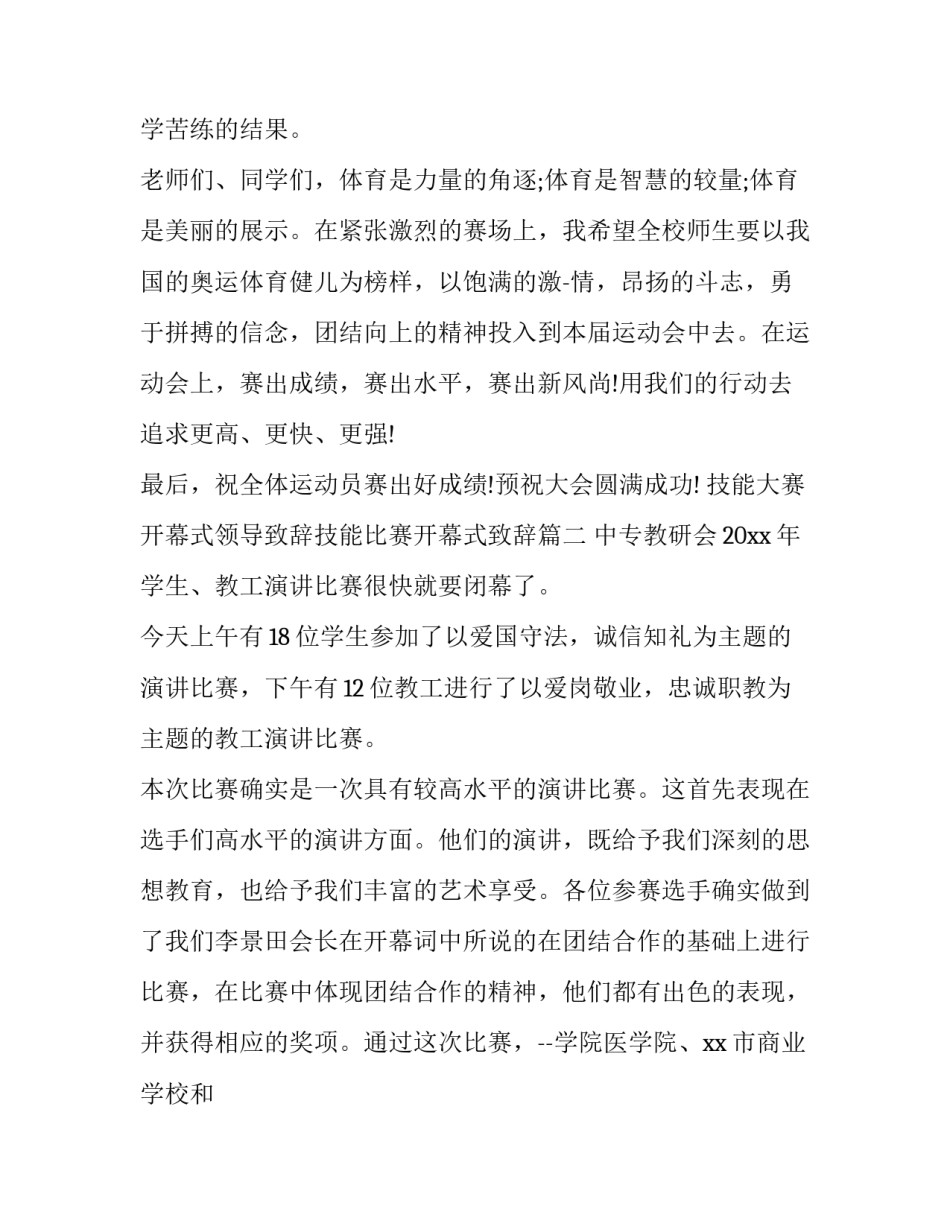 学苦练的结果。

老师们、同学们，体育是力量的角逐;体育是智慧的较量;体育是美丽的展示。在紧张激烈的赛场上，我希望全校师生要以我国的奥运体育健儿为榜样，以饱满的激-情，昂扬的斗志，勇于拼搏的信念，团结向上的精神投入到本届运动会中去。在运动会上，赛出成绩，赛出水平，赛出新风尚!用我们的行动去追求更高、更快、更强!

最后，祝全体运动员赛出好成绩!预祝大会圆满成功! 技能大赛开幕式领导致辞技能比赛开幕式致辞篇二 中专教研会 20xx 年学生、教工演讲比赛很快就要闭幕了。

今天上午有 18 位学生参加了以爱国守法，诚信知礼为主题的演讲比赛，下午有 12 位教工进行了以爱岗敬业，忠诚职教为主题的教工演讲比赛。

本次比赛确实是一次具有较高水平的演讲比赛。这首先表现在选手们高水平的演讲方面。他们的演讲，既给予我们深刻的思想教育，也给予我们丰富的艺术享受。各位参赛选手确实做到了我们李景田会长在开幕词中所说的在团结合作的基础上进行比赛，在比赛中体现团结合作的精神，他们都有出色的表现，并获得相应的奖项。通过这次比赛，--学院医学院、xx 市商业学校和